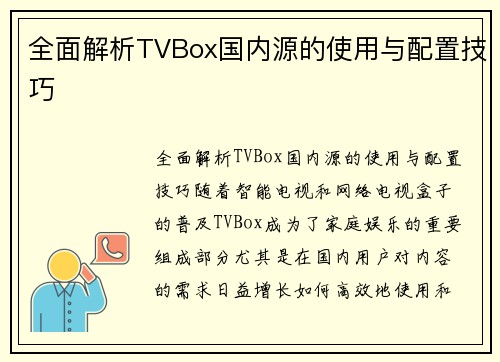 全面解析TVBox国内源的使用与配置技巧

全面解析TVBox国内源的使用与配置技巧随着智能电视和网络电视盒子的普及TVBox成为了家庭娱乐的重要组成部分尤其是在国内用户对内容的需求日益增长如何高效地使用和